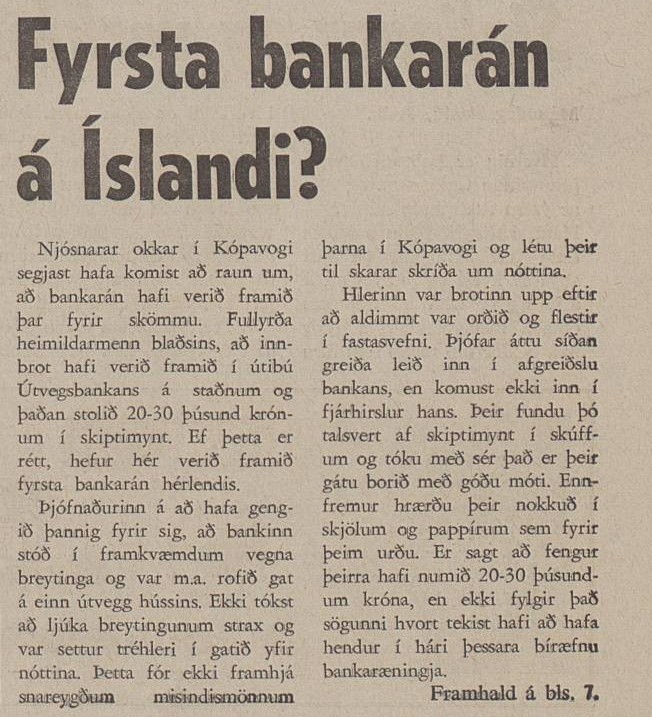 Fyrsta bankarán á Íslandi?

Njósnarar okkar í Kópavogi segjast hafa komist að raun um, að bankarán hafi verið framið þar fyrir skömmu. Fullyrða heimildarmenn blaðsins, að innbrot hafi verið framið í útibú Útvegsbankans á staðnum og þaðan stolið 20-30 þúsund krónum í skiptimynt. Ef þetta er rétt, hefur hér verið framið fyrsta bankarán hérlendis.

Þjófnaðurinn á að hafa gengið þannig fyrir sig, að bankinn stóð í framkvæmdum vegna breytinga og var m.a. rofið gat á einn útvegg hússins. Ekki tókst að ljúka breytingunum strax og var settur tréhleri í gatið yfir nóttina. Þetta fór ekki framhjá snareygðum misindismönnum þarna í Kópavogi og létu þeir til skarar skríða um nóttina.

Hlerinn var brotinn upp eftir að aldimmt var orðið og flestir í fastasvefni. Þjófar áttu síðan greiða leið inn í afgreiðslu bankans, en komust ekki inn í fjárhirslur hans. Þeir fundu þó talsvert af skiptimynt í skúffum og tóku með sér það er þeir gátu borið með góðu móti. Ennfremur hrærðu þeir nokkuð í skjölum og pappírum sem fyrir þeim urðu. Er sagt að fengur þeirra hafi numið 20-30 þúsundum króna, en ekki fylgir það sögunni hvort tekist hafi að hafa hendur í hári þessara bíræfnu bankaræningja.

Framhald á bls. 7.